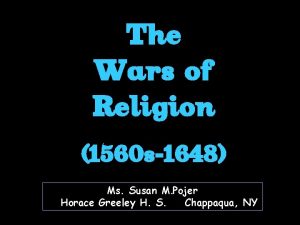 The Wars of Religion

(1560s-1648)

Ms. Susan M.Pojer
Horace Greeley H. S. Chappaqua, NY